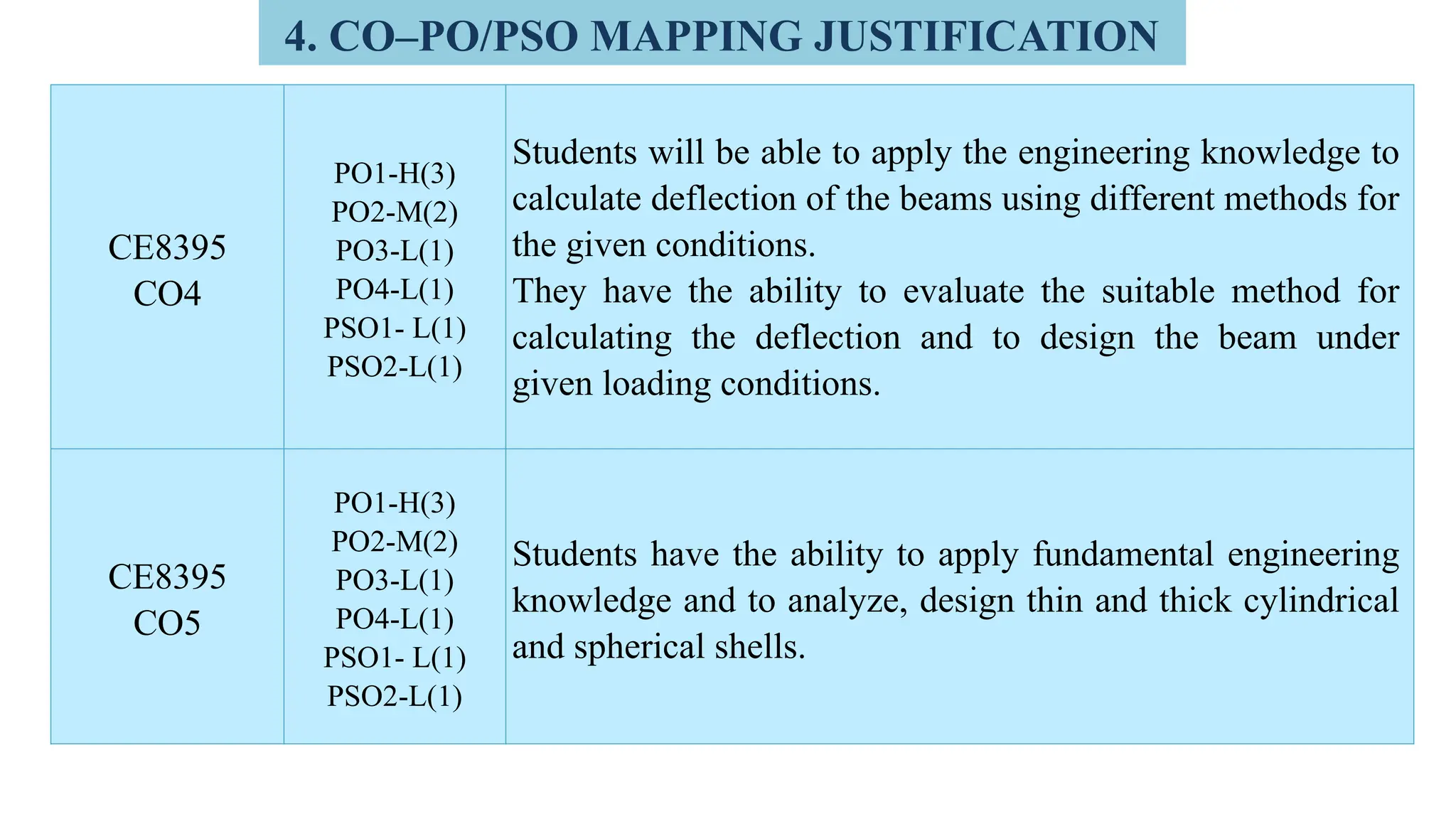 4. CO–PO/PSO MAPPING JUSTIFICATION

| | | |
|---|---|---|
| CE8395 CO4 | PO1-H(3) PO2-M(2) PO3-L(1) PO4-L(1) PSO1- L(1) PSO2-L(1) | Students will be able to apply the engineering knowledge to calculate deflection of the beams using different methods for the given conditions. They have the ability to evaluate the suitable method for calculating the deflection and to design the beam under given loading conditions. |
| CE8395 CO5 | PO1-H(3) PO2-M(2) PO3-L(1) PO4-L(1) PSO1- L(1) PSO2-L(1) | Students have the ability to apply fundamental engineering knowledge and to analyze, design thin and thick cylindrical and spherical shells. |